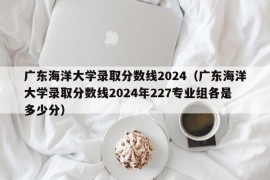 广东海洋大学录取分数线2024（广东海洋大学录取分数线2024年227专业组各是多少分）